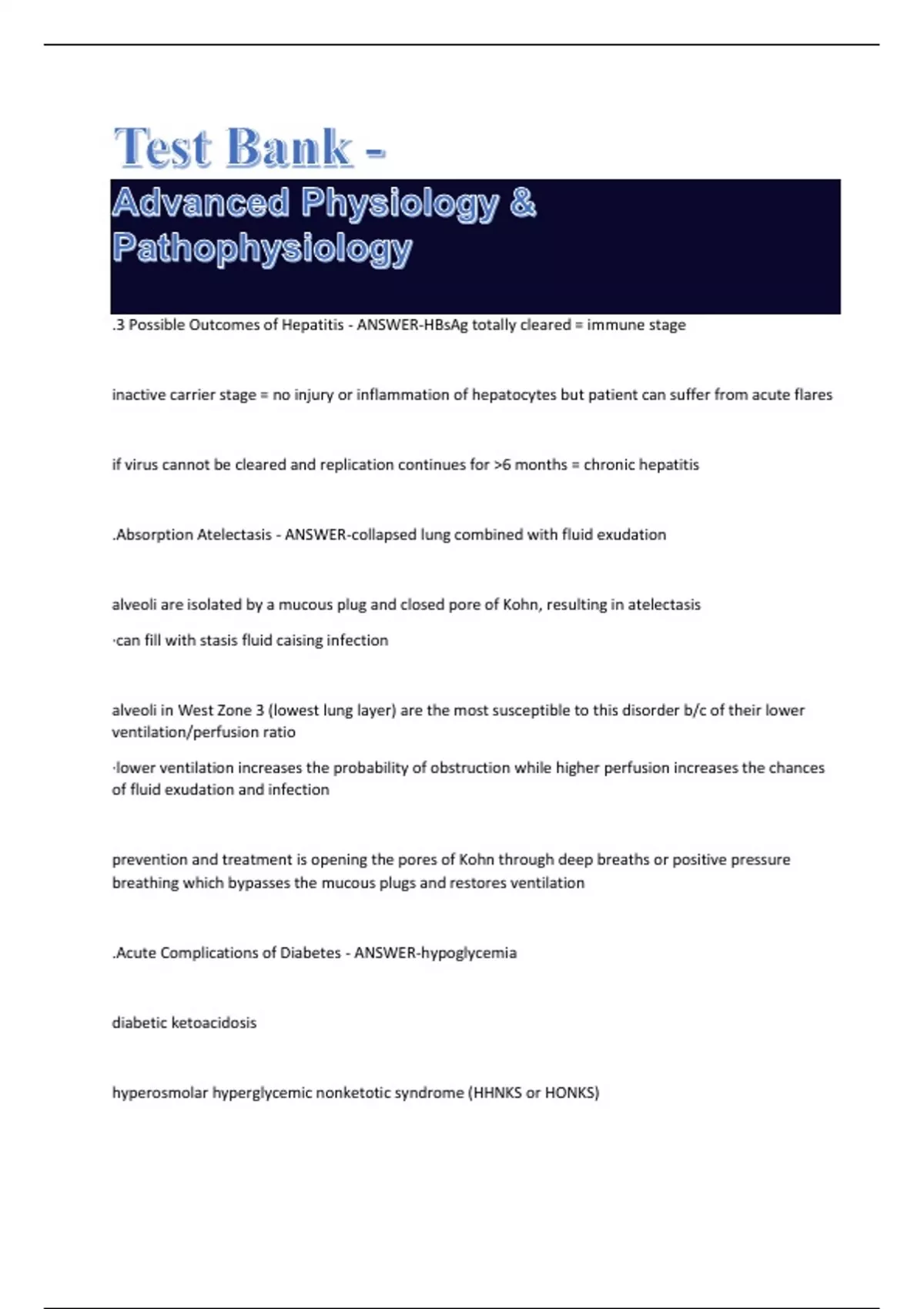 Test Bank -

Advanced Physiology & Pathophysiology

.3 Possible Outcomes of Hepatitis - ANSWER-HBsAg totally cleared = immune stage

inactive carrier stage = no injury or inflammation of hepatocytes but patient can suffer from acute flares

if virus cannot be cleared and replication continues for >6 months = chronic hepatitis

.Absorption Atelectasis - ANSWER-collapsed lung combined with fluid exudation

alveoli are isolated by a mucous plug and closed pore of Kohn, resulting in atelectasis

·can fill with stasis fluid caising infection

alveoli in West Zone 3 (lowest lung layer) are the most susceptible to this disorder b/c of their lower ventilation/perfusion ratio

·lower ventilation increases the probability of obstruction while higher perfusion increases the chances of fluid exudation and infection

prevention and treatment is opening the pores of Kohn through deep breaths or positive pressure breathing which bypasses the mucous plugs and restores ventilation

.Acute Complications of Diabetes - ANSWER-hypoglycemia

diabetic ketoacidosis

hyperosmolar hyperglycemic nonketotic syndrome (HHNKS or HONKS)